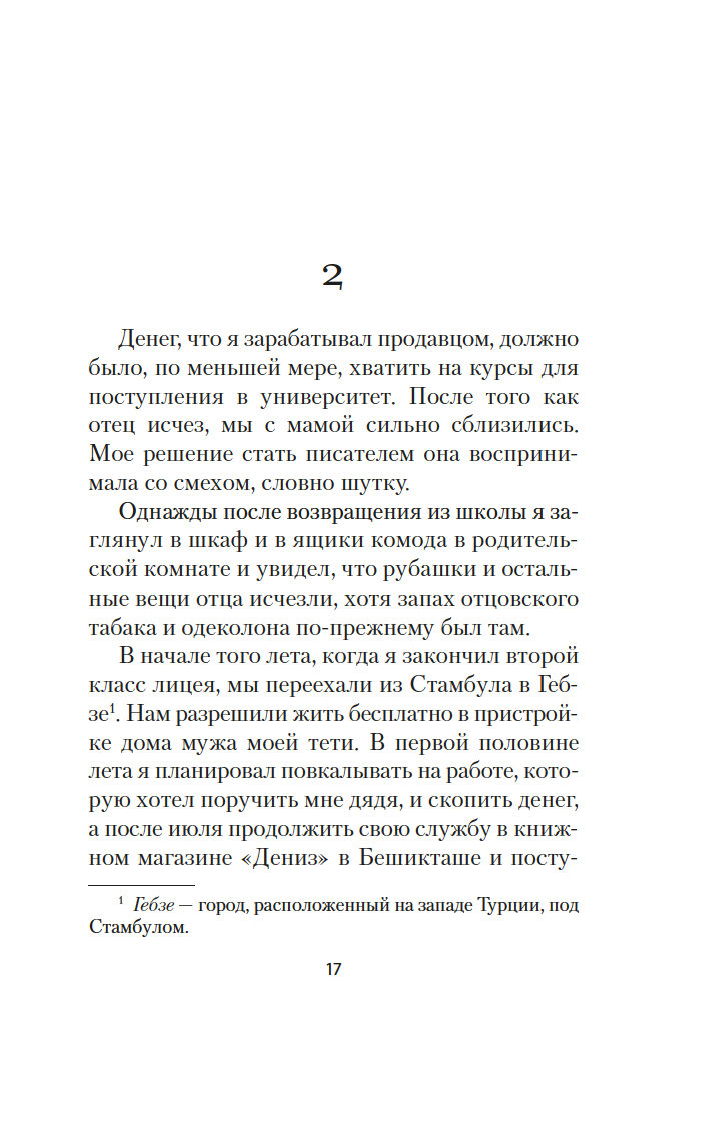 2

Денег, что я зарабатывал продавцом, должно было, по меньшей мере, хватить на курсы для поступления в университет. После того как отец исчез, мы с мамой сильно сблизились. Мое решение стать писателем она воспринимала со смехом, словно шутку.

Однажды после возвращения из школы я заглянул в шкаф и в ящики комода в родительской комнате и увидел, что рубашки и остальные вещи отца исчезли, хотя запах отцовского табака и одеколона по-прежнему был там.

В начале того лета, когда я закончил второй класс лицея, мы переехали из Стамбула в Гебзе$^1$. Нам разрешили жить бесплатно в пристройке дома мужа моей тети. В первой половине лета я планировал повкалывать на работе, которую хотел поручить мне дядя, и скопить денег, а после июля продолжить свою службу в книжном магазине «Дениз» в Бешикташе и посту-

$^1$ Гебзе — город, расположенный на западе Турции, под Стамбулом.

17